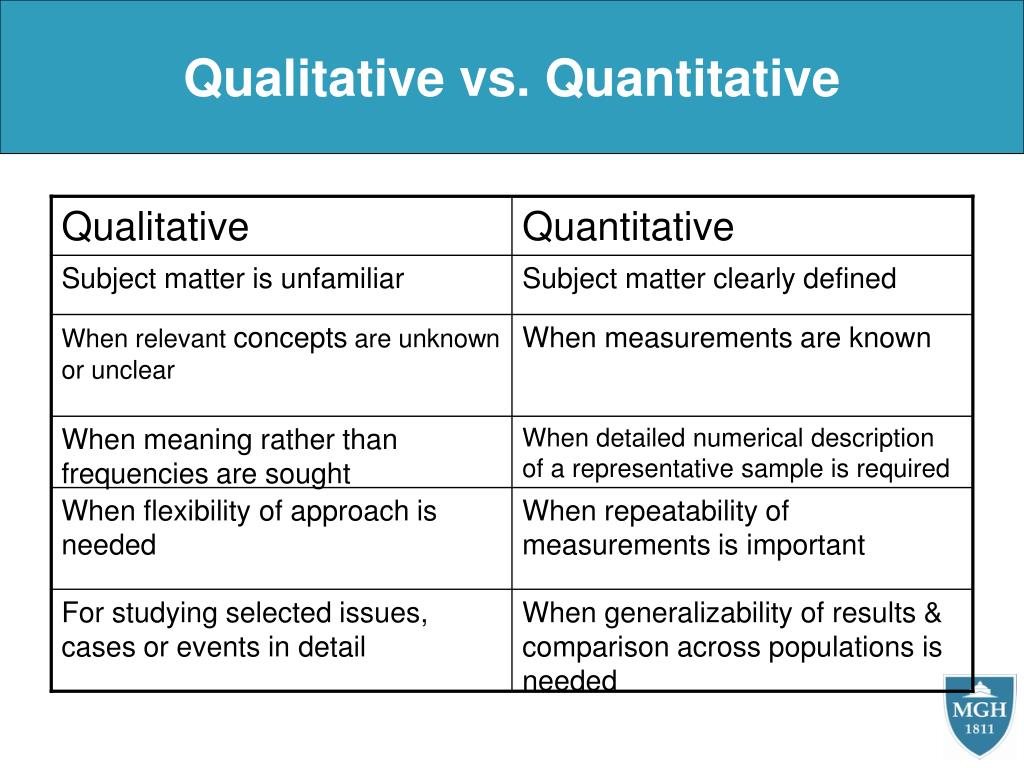 Qualitative vs. Quantitative

| Qualitative | Quantitative |
|---|---|
| Subject matter is unfamiliar | Subject matter clearly defined |
| When relevant concepts are unknown or unclear | When measurements are known |
| When meaning rather than frequencies are sought | When detailed numerical description of a representative sample is required |
| When flexibility of approach is needed | When repeatability of measurements is important |
| For studying selected issues, cases or events in detail | When generalizability of results & comparison across populations is needed |

MGH
1811